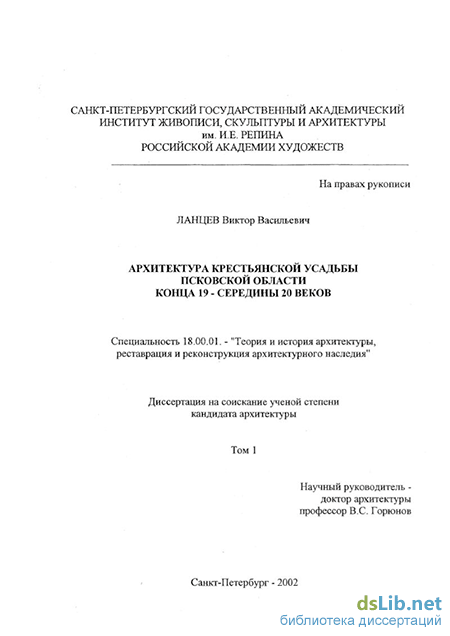 САНКТ-ПЕТЕРБУРГСКИЙ ГОСУДАРСТВЕННЫЙ АКАДЕМИЧЕСКИЙ ИНСТИТУТ ЖИВОПИСИ, СКУЛЬПТУРЫ И АРХИТЕКТУРЫ им. И.Е. РЕПИНА РОССИЙСКОЙ АКАДЕМИИ ХУДОЖЕСТВ

На правах рукописи

ЛАНЦЕВ Виктор Васильевич

АРХИТЕКТУРА КРЕСТЬЯНСКОЙ УСАДЬБЫ ПСКОВСКОЙ ОБЛАСТИ КОНЦА 19 - СЕРЕДИНЫ 20 ВЕКОВ

Специальность 18.00.01. - "Теория и история архитектуры, реставрация и реконструкция архитектурного наследия"

Диссертация на соискание ученой степени кандидата архитектуры

Том 1

Научный руководитель - доктор архитектуры профессор В.С. Горюнов

Санкт-Петербург - 2002

dsLib.net
библиотека диссертаций